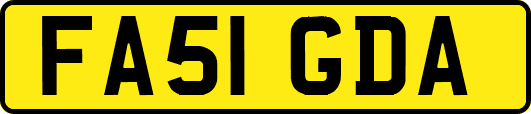 FA51 GDA